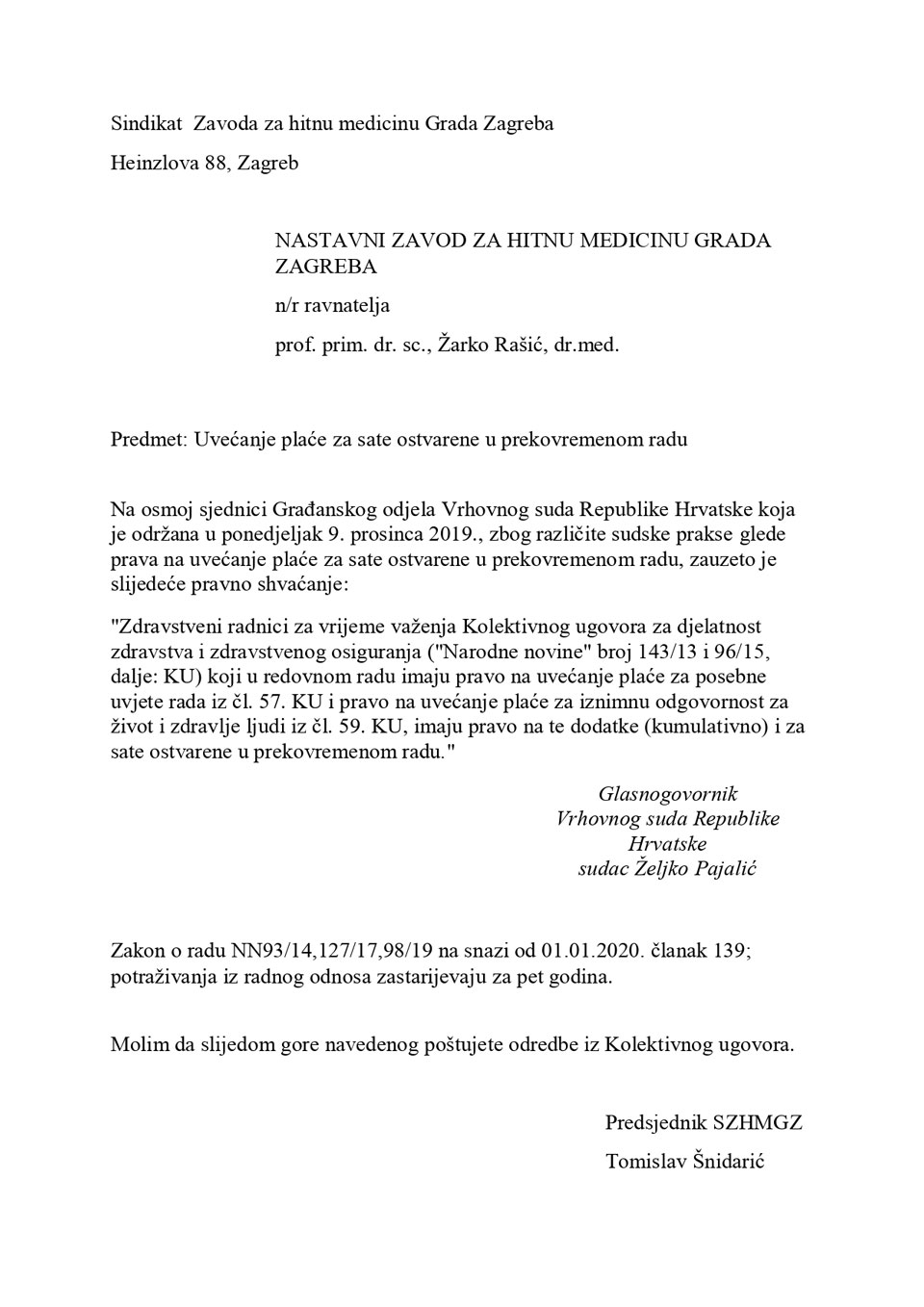 Sindikat Zavoda za hitnu medicinu Grada Zagreba

Heinzlova 88, Zagreb

NASTAVNI ZAVOD ZA HITNU MEDICINU GRADA ZAGREBA

n/r ravnatelja

prof. prim. dr. sc., Žarko Rašić, dr.med.

Predmet: Uvećanje plaće za sate ostvarene u prekovremenom radu

Na osmoj sjednici Građanskog odjela Vrhovnog suda Republike Hrvatske koja je održana u ponedjeljak 9. prosinca 2019., zbog različite sudske prakse glede prava na uvećanje plaće za sate ostvarene u prekovremenom radu, zauzeto je slijedeće pravno shvaćanje:

"Zdravstveni radnici za vrijeme važenja Kolektivnog ugovora za djelatnost zdravstva i zdravstvenog osiguranja ("Narodne novine" broj 143/13 i 96/15, dalje: KU) koji u redovnom radu imaju pravo na uvećanje plaće za posebne uvjete rada iz čl. 57. KU i pravo na uvećanje plaće za iznimnu odgovornost za život i zdravlje ljudi iz čl. 59. KU, imaju pravo na te dodatke (kumulativno) i za sate ostvarene u prekovremenom radu."

Glasnogovornik
Vrhovnog suda Republike Hrvatske
sudac Željko Pajalić

Zakon o radu NN93/14,127/17,98/19 na snazi od 01.01.2020. članak 139; potraživanja iz radnog odnosa zastarijevaju za pet godina.

Molim da slijedom gore navedenog poštujete odredbe iz Kolektivnog ugovora.

Predsjednik SZHMGZ

Tomislav Šnidarić